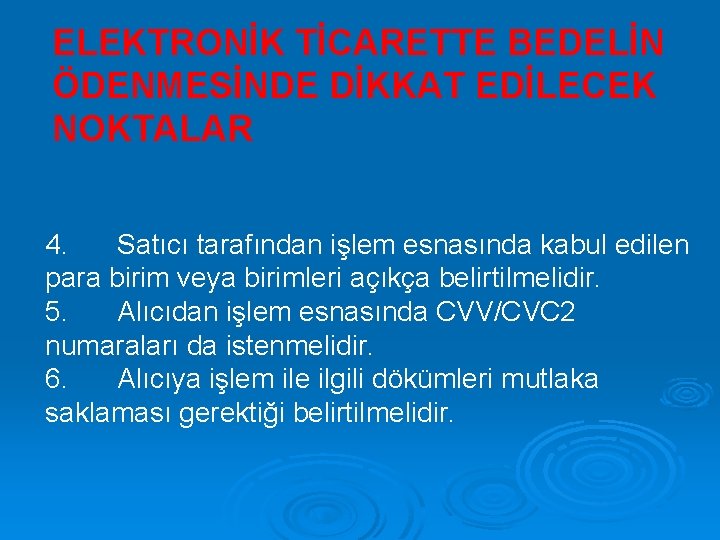 ELEKTRONİK TİCARETTE BEDELİN ÖDENMESİNDE DİKKAT EDİLECEK NOKTALAR

4. Satıcı tarafından işlem esnasında kabul edilen para birim veya birimleri açıkça belirtilmelidir.
5. Alıcıdan işlem esnasında CVV/CVC2 numaraları da istenmelidir.
6. Alıcıya işlem ile ilgili dökümleri mutlaka saklaması gerektiği belirtilmelidir.